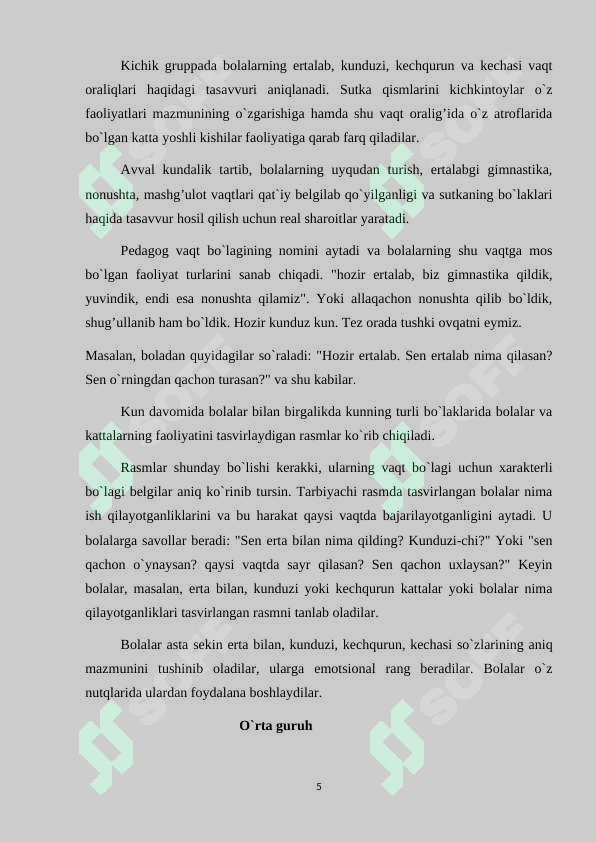 Kichik gruppada bolalarning ertalab, kunduzi, kechqurun va kechasi vaqt oraliqlari haqidagi tasavvuri aniqlanadi. Sutka qismlarini kichkintoylar o`z faoliyatlari mazmunining o`zgarishiga hamda shu vaqt oralig'ida o`z atroflarida bo`lgan katta yoshli kishilar faoliyatiga qarab farq qiladilar.

Avval kundalik tartib, bolalarning uyqudan turish, ertalabgi gimnastika, nonushta, mashg'ulot vaqtlari qat`iy belgilab qo`yilganligi va sutkaning bo`laklari haqida tasavvur hosil qilish uchun real sharoitlar yaratadi.

Pedagog vaqt bo`lagining nomini aytadi va bolalarning shu vaqtga mos bo`lgan faoliyat turlarini sanab chiqadi. "hozir ertalab, biz gimnastika qildik, yuvindik, endi esa nonushta qilamiz". Yoki allaqachon nonushta qilib bo`ldik, shug'ullanib ham bo`ldik. Hozir kunduz kun. Tez orada tushki ovqatni eymiz.

Masalan, boladan quyidagilar so`raladi: "Hozir ertalab. Sen ertalab nima qilasan? Sen o`rningdan qachon turasan?" va shu kabilar.

Kun davomida bolalar bilan birgalikda kunning turli bo`laklarida bolalar va kattalarning faoliyatini tasvirlaydigan rasmlar ko`rib chiqiladi.

Rasmlar shunday bo`lishi kerakki, ularning vaqt bo`lagi uchun xarakterli bo`lagi belgilar aniq ko`rinib tursin. Tarbiyachi rasmda tasvirlangan bolalar nima ish qilayotganliklarini va bu harakat qaysi vaqtda bajarilayotganligini aytadi. U bolalarga savollar beradi: "Sen erta bilan nima qilding? Kunduzi-chi?" Yoki "sen qachon o`ynaysan? qaysi vaqtda sayr qilasan? Sen qachon uxlaysan?" Keyin bolalar, masalan, erta bilan, kunduzi yoki kechqurun kattalar yoki bolalar nima qilayotganliklari tasvirlangan rasmni tanlab oladilar.

Bolalar asta sekin erta bilan, kunduzi, kechqurun, kechasi so`zlarining aniq mazmunini tushinib oladilar, ularga emotsional rang beradilar. Bolalar o`z nutqlarida ulardan foydalana boshlaydilar.

O`rta guruh

5